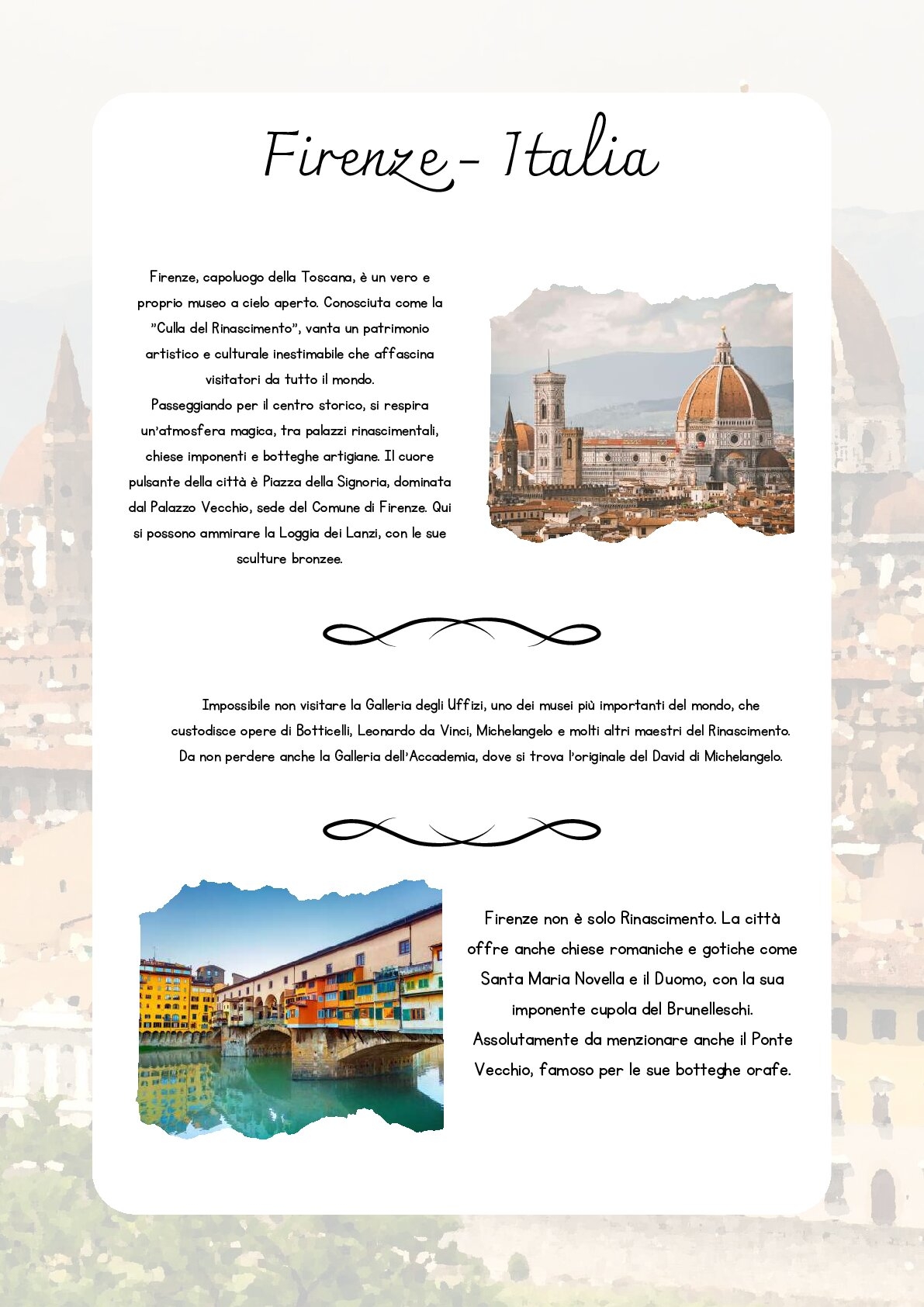 Firenze - Italia

Firenze, capoluogo della Toscana, è un vero e proprio museo a cielo aperto. Conosciuta come la "Culla del Rinascimento", vanta un patrimonio artistico e culturale inestimabile che affascina visitatori da tutto il mondo.
Passeggiando per il centro storico, si respira un'atmosfera magica, tra palazzi rinascimentali, chiese imponenti e botteghe artigiane. Il cuore pulsante della città è Piazza della Signoria, dominata dal Palazzo Vecchio, sede del Comune di Firenze. Qui si possono ammirare la Loggia dei Lanzi, con le sue sculture bronzee.

Impossibile non visitare la Galleria degli Uffizi, uno dei musei più importanti del mondo, che custodisce opere di Botticelli, Leonardo da Vinci, Michelangelo e molti altri maestri del Rinascimento. Da non perdere anche la Galleria dell'Accademia, dove si trova l'originale del David di Michelangelo.

Firenze non è solo Rinascimento. La città offre anche chiese romaniche e gotiche come Santa Maria Novella e il Duomo, con la sua imponente cupola del Brunelleschi. Assolutamente da menzionare anche il Ponte Vecchio, famoso per le sue botteghe orafe.